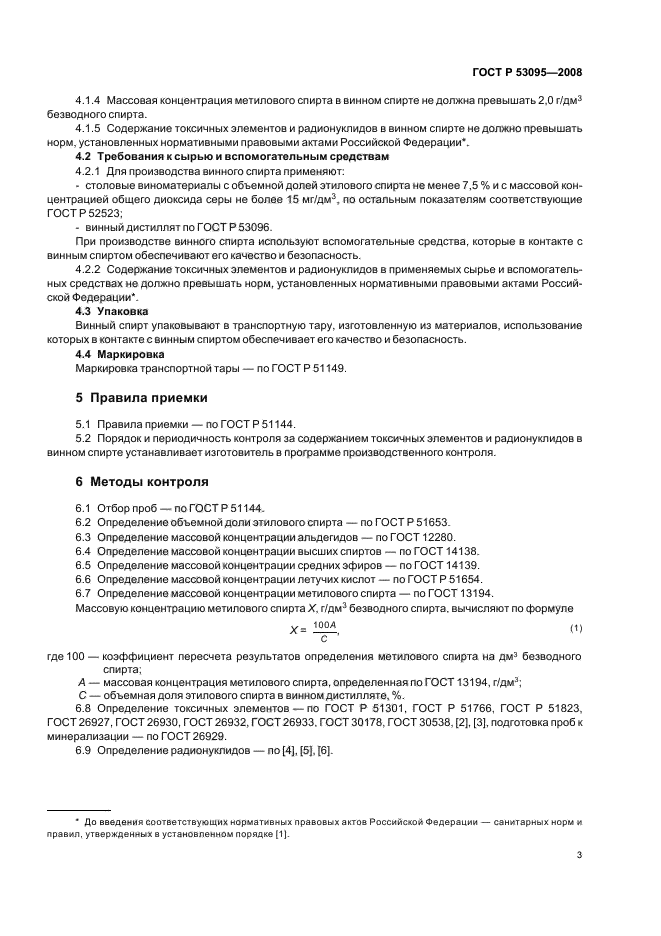 ГОСТ Р 53095—2008

4.1.4 Массовая концентрация метилового спирта в винном спирте не должна превышать 2,0 г/дм$^3$ безводного спирта.

4.1.5 Содержание токсичных элементов и радионуклидов в винном спирте не должно превышать норм, установленных нормативными правовыми актами Российской Федерации*.

4.2 Требования к сырью и вспомогательным средствам

4.2.1 Для производства винного спирта применяют:

- столовые виноматериалы с объемной долей этилового спирта не менее 7,5 % и с массовой концентрацией общего диоксида серы не более 15 мг/дм$^3$, по остальным показателям соответствующие ГОСТ Р 52523;

- винный дистиллят по ГОСТ Р 53096.

При производстве винного спирта используют вспомогательные средства, которые в контакте с винным спиртом обеспечивают его качество и безопасность.

4.2.2 Содержание токсичных элементов и радионуклидов в применяемых сырье и вспомогательных средствах не должно превышать норм, установленных нормативными правовыми актами Российской Федерации*.

4.3 Упаковка

Винный спирт упаковывают в транспортную тару, изготовленную из материалов, использование которых в контакте с винным спиртом обеспечивает его качество и безопасность.

4.4 Маркировка

Маркировка транспортной тары — по ГОСТ Р 51149.

5 Правила приемки

5.1 Правила приемки — по ГОСТ Р 51144.

5.2 Порядок и периодичность контроля за содержанием токсичных элементов и радионуклидов в винном спирте устанавливает изготовитель в программе производственного контроля.

6 Методы контроля

6.1 Отбор проб — по ГОСТ Р 51144.
6.2 Определение объемной доли этилового спирта — по ГОСТ Р 51653.
6.3 Определение массовой концентрации альдегидов — по ГОСТ 12280.
6.4 Определение массовой концентрации высших спиртов — по ГОСТ 14138.
6.5 Определение массовой концентрации средних эфиров — по ГОСТ 14139.
6.6 Определение массовой концентрации летучих кислот — по ГОСТ Р 51654.
6.7 Определение массовой концентрации метилового спирта — по ГОСТ 13194.

Массовую концентрацию метилового спирта $X$, г/дм$^3$ безводного спирта, вычисляют по формуле

$X = \frac{100A}{C}$, (1)

где 100 — коэффициент пересчета результатов определения метилового спирта на дм$^3$ безводного спирта;

$A$ — массовая концентрация метилового спирта, определенная по ГОСТ 13194, г/дм$^3$;

$C$ — объемная доля этилового спирта в винном дистилляте, %.

6.8 Определение токсичных элементов — по ГОСТ Р 51301, ГОСТ Р 51766, ГОСТ Р 51823, ГОСТ 26927, ГОСТ 26930, ГОСТ 26932, ГОСТ 26933, ГОСТ 30178, ГОСТ 30538, [2], [3], подготовка проб к минерализации — по ГОСТ 26929.

6.9 Определение радионуклидов — по [4], [5], [6].

* До введения соответствующих нормативных правовых актов Российской Федерации — санитарных норм и правил, утвержденных в установленном порядке [1].

3